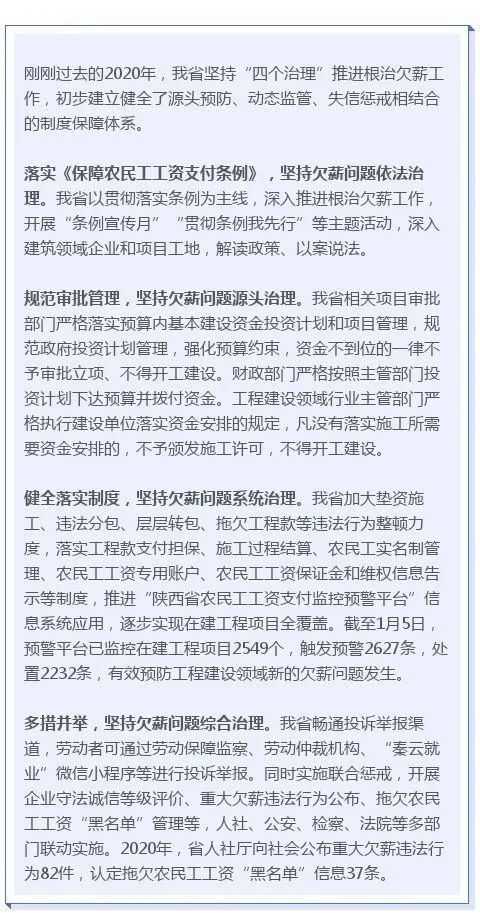 刚刚过去的2020年，我省坚持“四个治理”推进根治欠薪工作，初步建立健全了源头预防、动态监管、失信惩戒相结合的制度保障体系。

落实《保障农民工工资支付条例》，坚持欠薪问题依法治理。我省以贯彻落实条例为主线，深入推进根治欠薪工作，开展“条例宣传月”“贯彻条例我先行”等主题活动，深入建筑领域企业和项目工地，解读政策、以案说法。

规范审批管理，坚持欠薪问题源头治理。我省相关项目审批部门严格落实预算内基本建设资金投资计划和项目管理，规范政府投资计划管理，强化预算约束，资金不到位的一律不予审批立项、不得开工建设。财政部门严格按照主管部门投资计划下达预算并拨付资金。工程建设领域行业主管部门严格执行建设单位落实资金安排的规定，凡没有落实施工所需要资金安排的，不予颁发施工许可，不得开工建设。

健全落实制度，坚持欠薪问题系统治理。我省加大垫资施工、违法分包、层层转包、拖欠工程款等违法行为整顿力度，落实工程款支付担保、施工过程结算、农民工实名制管理、农民工工资专用账户、农民工工资保证金和维权信息告示等制度，推进“陕西省农民工工资支付监控预警平台”信息系统应用，逐步实现在建工程项目全覆盖。截至1月5日，预警平台已监控在建工程项目2549个，触发预警2627条，处置2232条，有效预防工程建设领域新的欠薪问题发生。

多措并举，坚持欠薪问题综合治理。我省畅通投诉举报渠道，劳动者可通过劳动保障监察、劳动仲裁机构、“秦云就业”微信小程序等进行投诉举报。同时实施联合惩戒，开展企业守法诚信等级评价、重大欠薪违法行为公布、拖欠农民工工资“黑名单”管理等，人社、公安、检察、法院等多部门联动实施。2020年，省人社厅向社会公布重大欠薪违法行为82件，认定拖欠农民工工资“黑名单”信息37条。